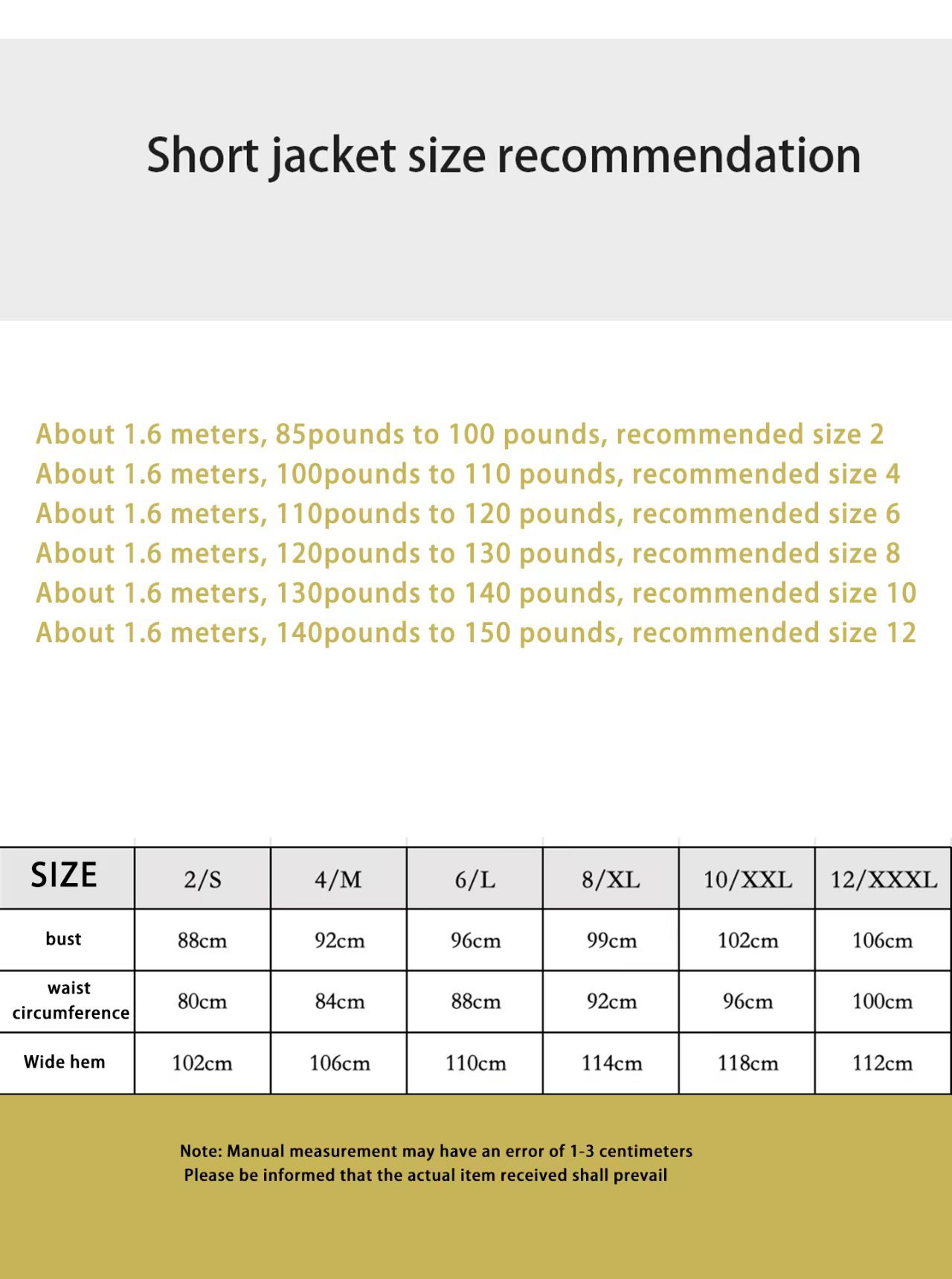 Short jacket size recommendation

About 1.6 meters, 85pounds to 100 pounds, recommended size 2
About 1.6 meters, 100pounds to 110 pounds, recommended size 4
About 1.6 meters, 110pounds to 120 pounds, recommended size 6
About 1.6 meters, 120pounds to 130 pounds, recommended size 8
About 1.6 meters, 130pounds to 140 pounds, recommended size 10
About 1.6 meters, 140pounds to 150 pounds, recommended size 12

| SIZE | 2/S | 4/M | 6/L | 8/XL | 10/XXL | 12/XXXL |
|---|---|---|---|---|---|---|
| bust | 88cm | 92cm | 96cm | 99cm | 102cm | 106cm |
| waist circumference | 80cm | 84cm | 88cm | 92cm | 96cm | 100cm |
| Wide hem | 102cm | 106cm | 110cm | 114cm | 118cm | 112cm |

Note: Manual measurement may have an error of 1-3 centimeters
Please be informed that the actual item received shall prevail